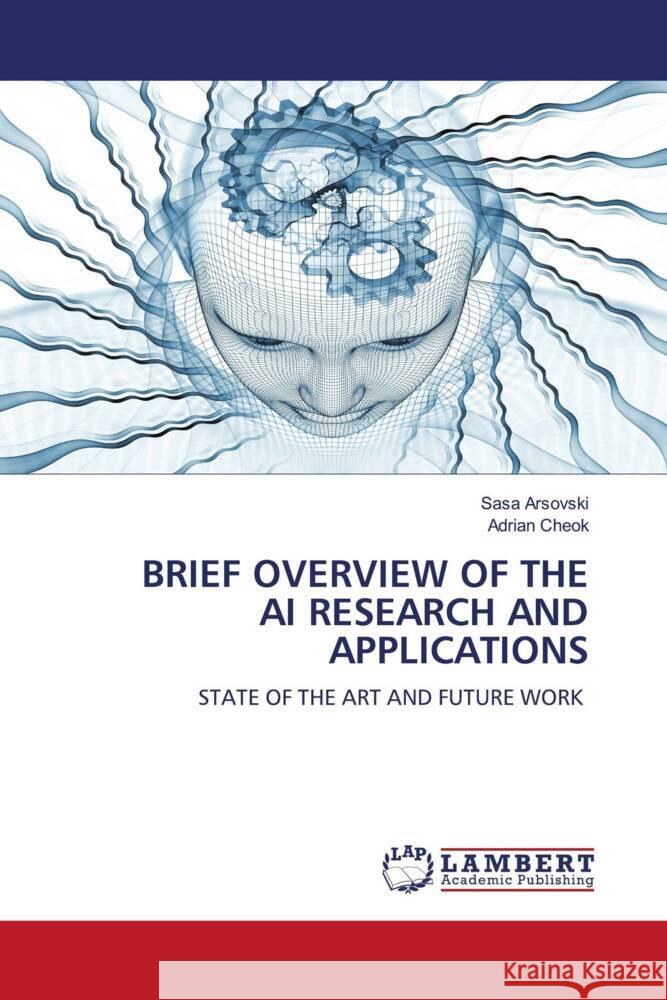 Sasa Arsovski
Adrian Cheok

BRIEF OVERVIEW OF THE AI RESEARCH AND APPLICATIONS

STATE OF THE ART AND FUTURE WORK

LAP LAMBERT Academic Publishing